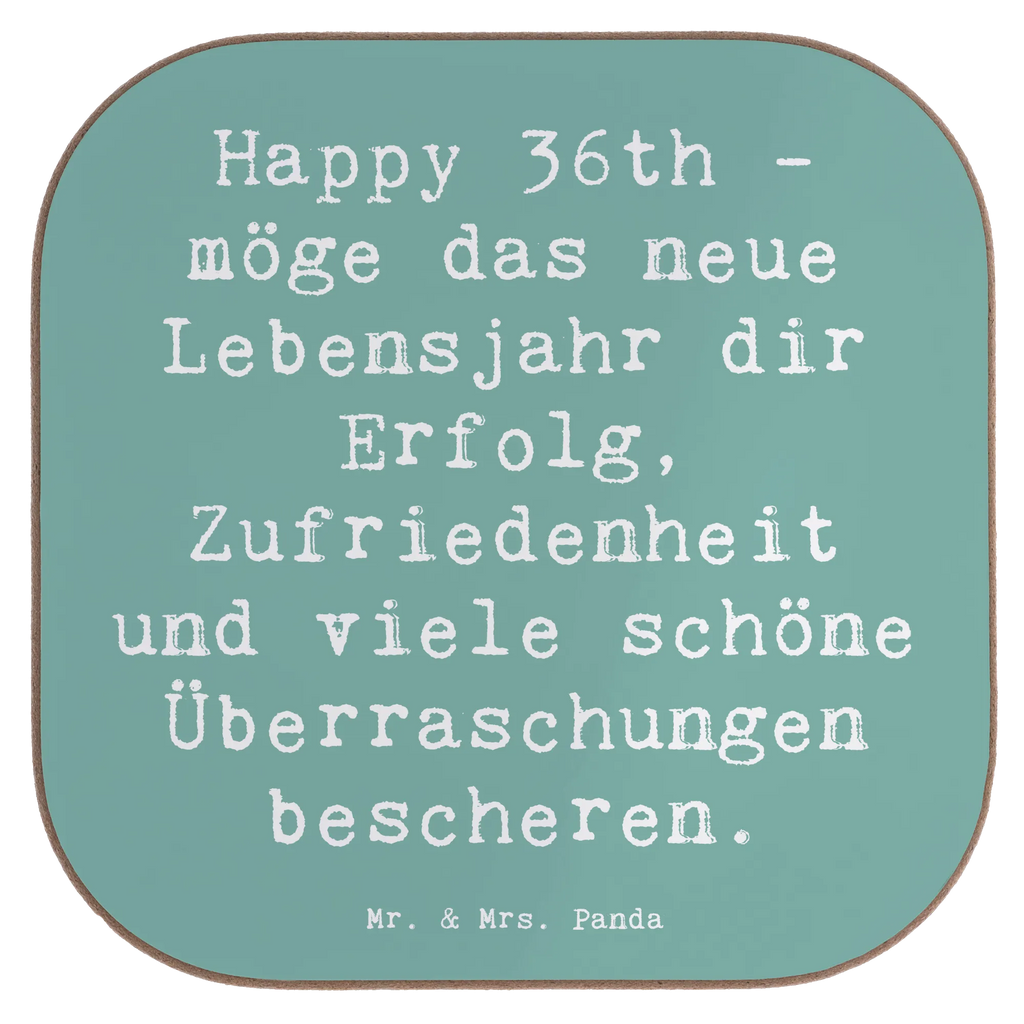 Happy 36th - möge das neue Lebensjahr dir Erfolg, Zufriedenheit und viele schöne Überraschungen bescheren.

Mr. & Mrs. Panda